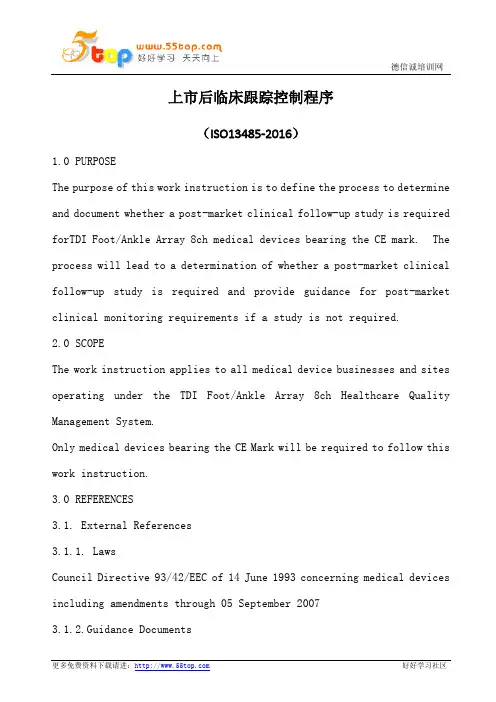 5top www.55top.com 好好学习 天天向上

德信诚培训网

上市后临床跟踪控制程序

（ISO13485-2016）

1.0 PURPOSE

The purpose of this work instruction is to define the process to determine and document whether a post-market clinical follow-up study is required forTDI Foot/Ankle Array 8ch medical devices bearing the CE mark. The process will lead to a determination of whether a post-market clinical follow-up study is required and provide guidance for post-market clinical monitoring requirements if a study is not required.

2.0 SCOPE

The work instruction applies to all medical device businesses and sites operating under the TDI Foot/Ankle Array 8ch Healthcare Quality Management System.

Only medical devices bearing the CE Mark will be required to follow this work instruction.

3.0 REFERENCES

3.1. External References

3.1.1. Laws

Council Directive 93/42/EEC of 14 June 1993 concerning medical devices including amendments through 05 September 2007

3.1.2.Guidance Documents

更多免费资料下载请进：http://www.55top.com

好好学习社区